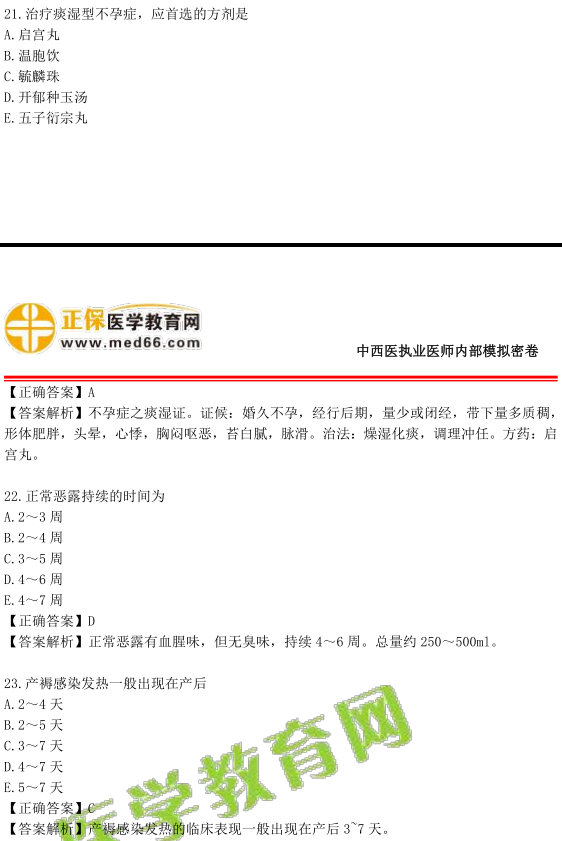 21.治疗痰湿型不孕症，应首选的方剂是
A.启宫丸
B.温胞饮
C.毓麟珠
D.开郁种玉汤
E.五子衍宗丸

正保医学教育网
www.med66.com

中西医执业医师内部模拟密卷

【正确答案】A
【答案解析】不孕症之痰湿证。证候：婚久不孕，经行后期，量少或闭经，带下量多质稠，形体肥胖，头晕，心悸，胸闷呕恶，苔白腻，脉滑。治法：燥湿化痰，调理冲任。方药：启宫丸。

22.正常恶露持续的时间为
A.2～3周
B.2～4周
C.3～5周
D.4～6周
E.4～7周
【正确答案】D
【答案解析】正常恶露有血腥味，但无臭味，持续4～6周。总量约250～500ml。

23.产褥感染发热一般出现在产后
A.2～4天
B.2～5天
C.3～7天
D.4～7天
E.5～7天
【正确答案】C
【答案解析】产褥感染发热的临床表现一般出现在产后3~7天。

医学教育网